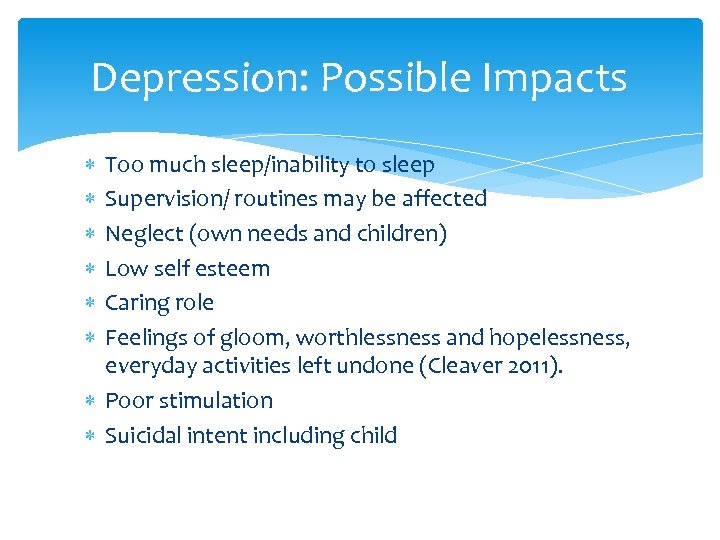 Depression: Possible Impacts

* Too much sleep/inability to sleep
* Supervision/ routines may be affected
* Neglect (own needs and children)
* Low self esteem
* Caring role
* Feelings of gloom, worthlessness and hopelessness, everyday activities left undone (Cleaver 2011).
* Poor stimulation
* Suicidal intent including child